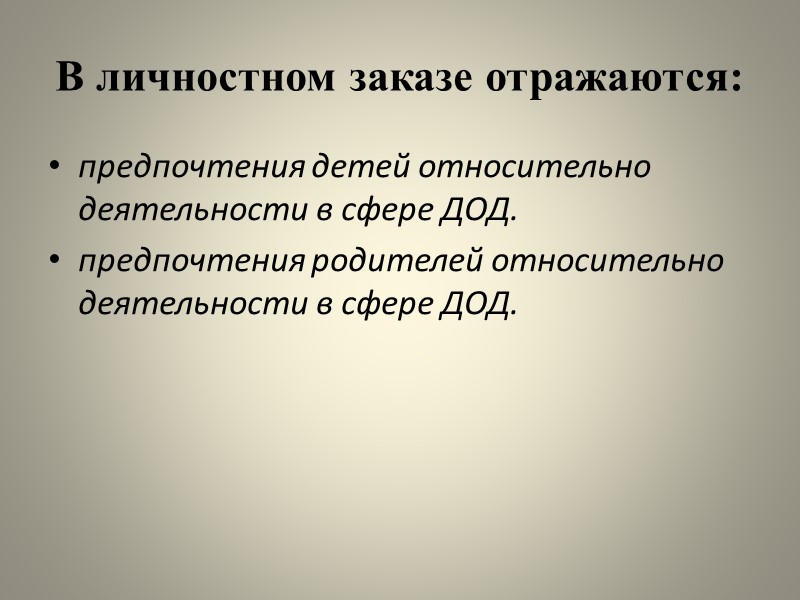 В личностном заказе отражаются:

• предпочтения детей относительно деятельности в сфере ДОД.
• предпочтения родителей относительно деятельности в сфере ДОД.